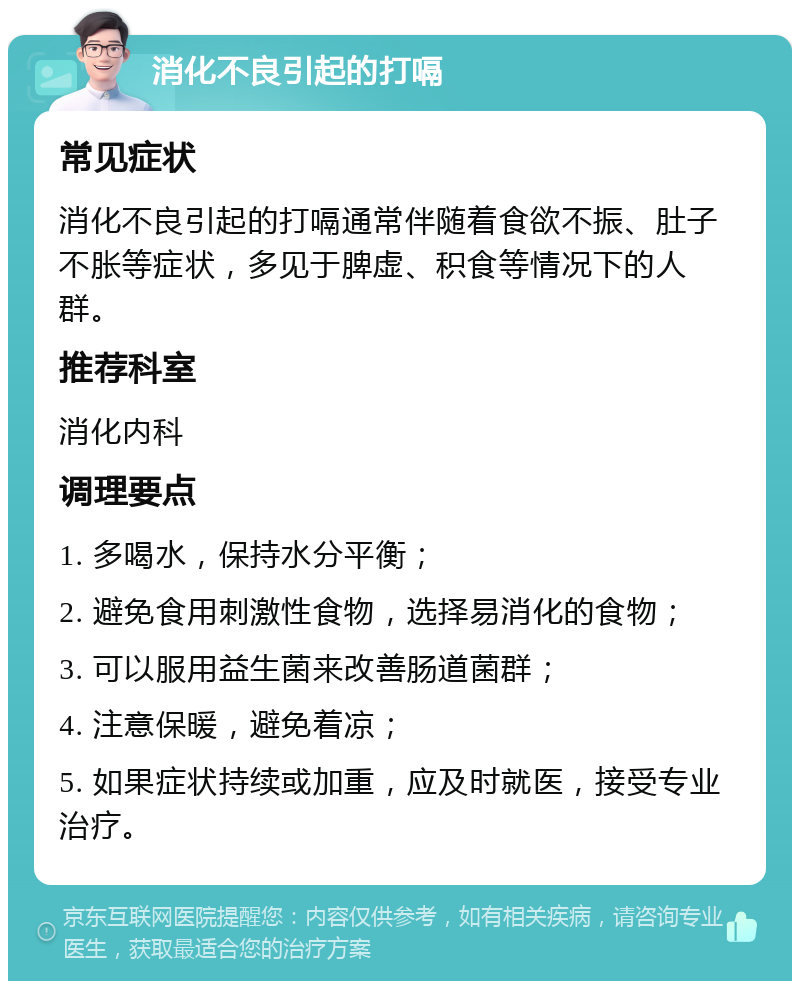 消化不良引起的打嗝

常见症状

消化不良引起的打嗝通常伴随着食欲不振、肚子不胀等症状，多见于脾虚、积食等情况下的人群。

推荐科室

消化内科

调理要点

1. 多喝水，保持水分平衡；

2. 避免食用刺激性食物，选择易消化的食物；

3. 可以服用益生菌来改善肠道菌群；

4. 注意保暖，避免着凉；

5. 如果症状持续或加重，应及时就医，接受专业治疗。

京东互联网医院提醒您：内容仅供参考，如有相关疾病，请咨询专业医生，获取最适合您的治疗方案